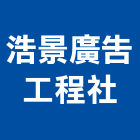 浩景廣告
工程社